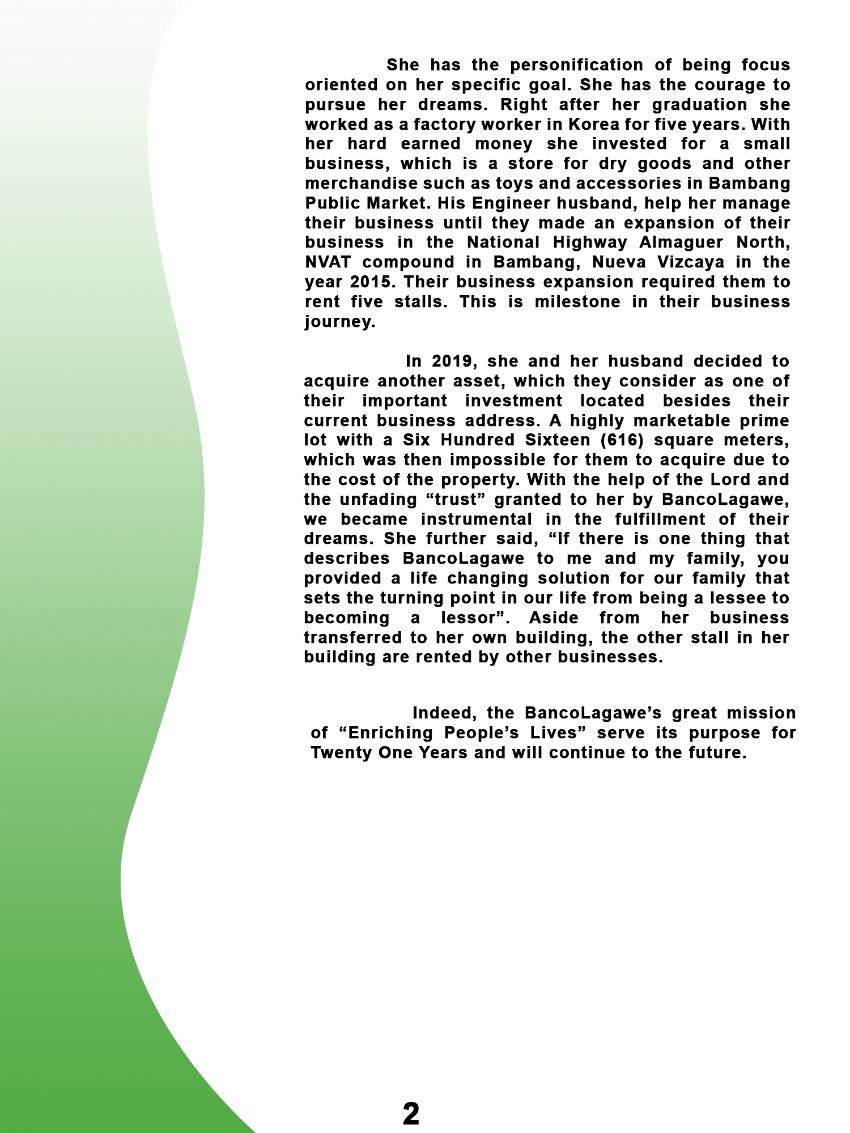 She has the personification of being focus oriented on her specific goal. She has the courage to pursue her dreams. Right after her graduation she worked as a factory worker in Korea for five years. With her hard earned money she invested for a small business, which is a store for dry goods and other merchandise such as toys and accessories in Bambang Public Market. His Engineer husband, help her manage their business until they made an expansion of their business in the National Highway Almaguer North, NVAT compound in Bambang, Nueva Vizcaya in the year 2015. Their business expansion required them to rent five stalls. This is milestone in their business journey.

In 2019, she and her husband decided to acquire another asset, which they consider as one of their important investment located besides their current business address. A highly marketable prime lot with a Six Hundred Sixteen (616) square meters, which was then impossible for them to acquire due to the cost of the property. With the help of the Lord and the unfading "trust" granted to her by BancoLagawe, we became instrumental in the fulfillment of their dreams. She further said, "If there is one thing that describes BancoLagawe to me and my family, you provided a life changing solution for our family that sets the turning point in our life from being a lessee to becoming a lessor". Aside from her business transferred to her own building, the other stall in her building are rented by other businesses.

Indeed, the BancoLagawe's great mission of "Enriching People's Lives" serve its purpose for Twenty One Years and will continue to the future.

2